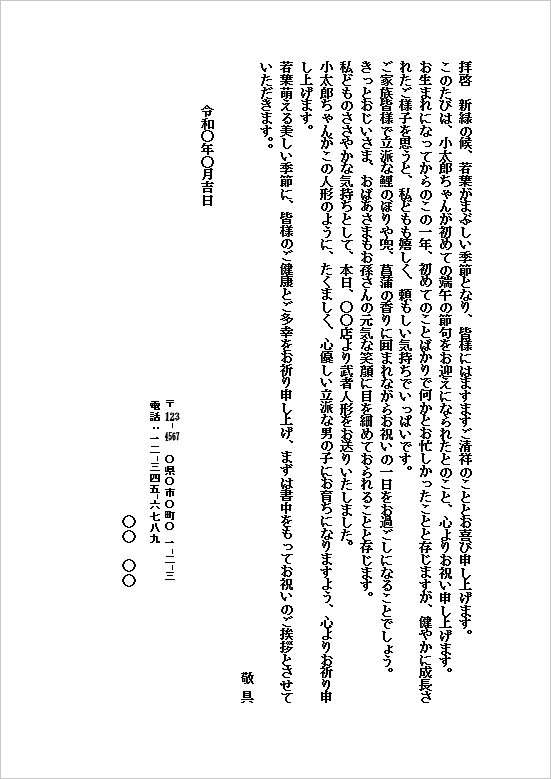 拝啓　新緑の候、若葉がまぶしい季節となり、皆様にはますますご清祥のこととお喜び申し上げます。
このたびは、小太郎ちゃんが初めての端午の節句をお迎えになられたとのこと、心よりお祝い申し上げます。
お生まれになってからのこの一年、初めてのことばかりで何かとお忙しかったことと存じますが、健やかに成長されたご様子を思うと、私どもも嬉しく、頼もしい気持ちでいっぱいです。
ご家族皆様で立派な鯉のぼりや兜、菖蒲の香りに囲まれながらお祝いの一日をお過ごしになることでしょう。
きっとおじいさま、おばあさまもお孫さんの元気な笑顔に目を細めておられることと存じます。
私どものささやかな気持ちとして、本日、〇〇店より武者人形をお送りいたしました。
小太郎ちゃんがこの人形のように、たくましく、心優しい立派な男の子にお育ちになりますよう、心よりお祈り申し上げます。
若葉萌える美しい季節に、皆様のご健康とご多幸をお祈り申し上げ、まずは書中をもってお祝いのご挨拶とさせていただきます。

敬具

令和〇年〇月吉日

〒123-4567　〇県〇市〇町〇　一-二-三
電話：一二-三四五-六七八九
〇〇　〇〇